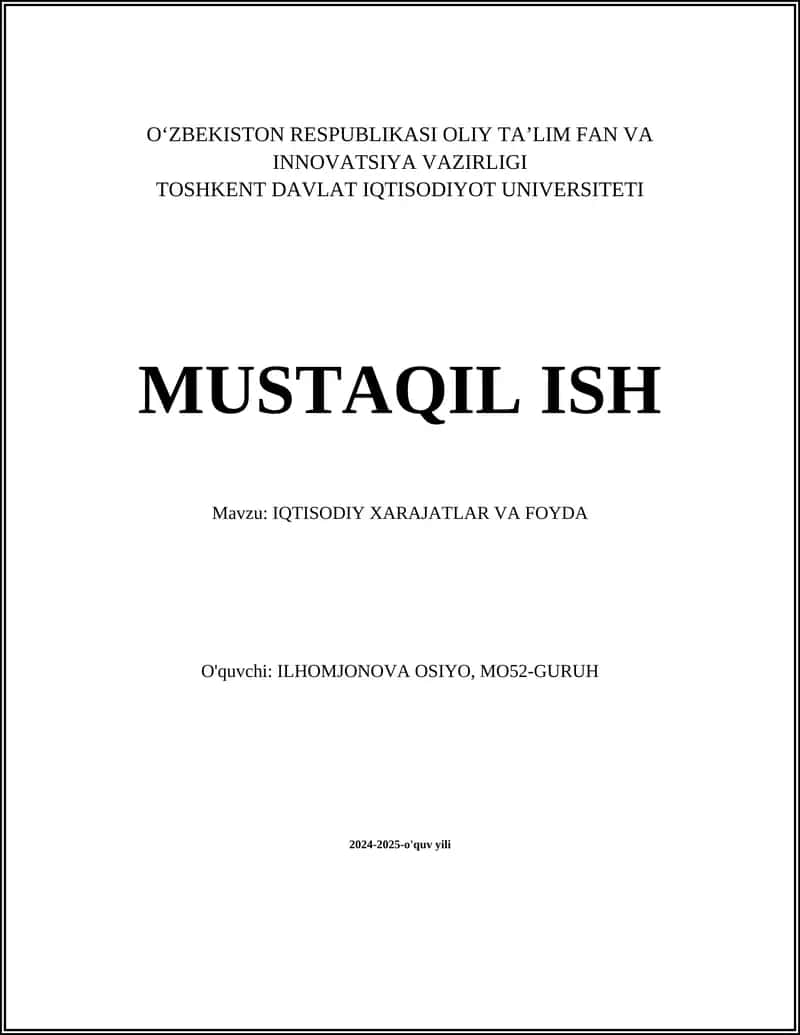 O'ZBEKISTON RESPUBLIKASI OLIY TA'LIM FAN VA INNOVATSIYA VAZIRLIGI
TOSHKENT DAVLAT IQTISODIYOT UNIVERSITETI

MUSTAQIL ISH

Mavzu: IQTISODIY XARAJATLAR VA FOYDA

O'quvchi: ILHOMJONOVA OSIYO, MO52-GURUH

2024-2025-o'quv yili